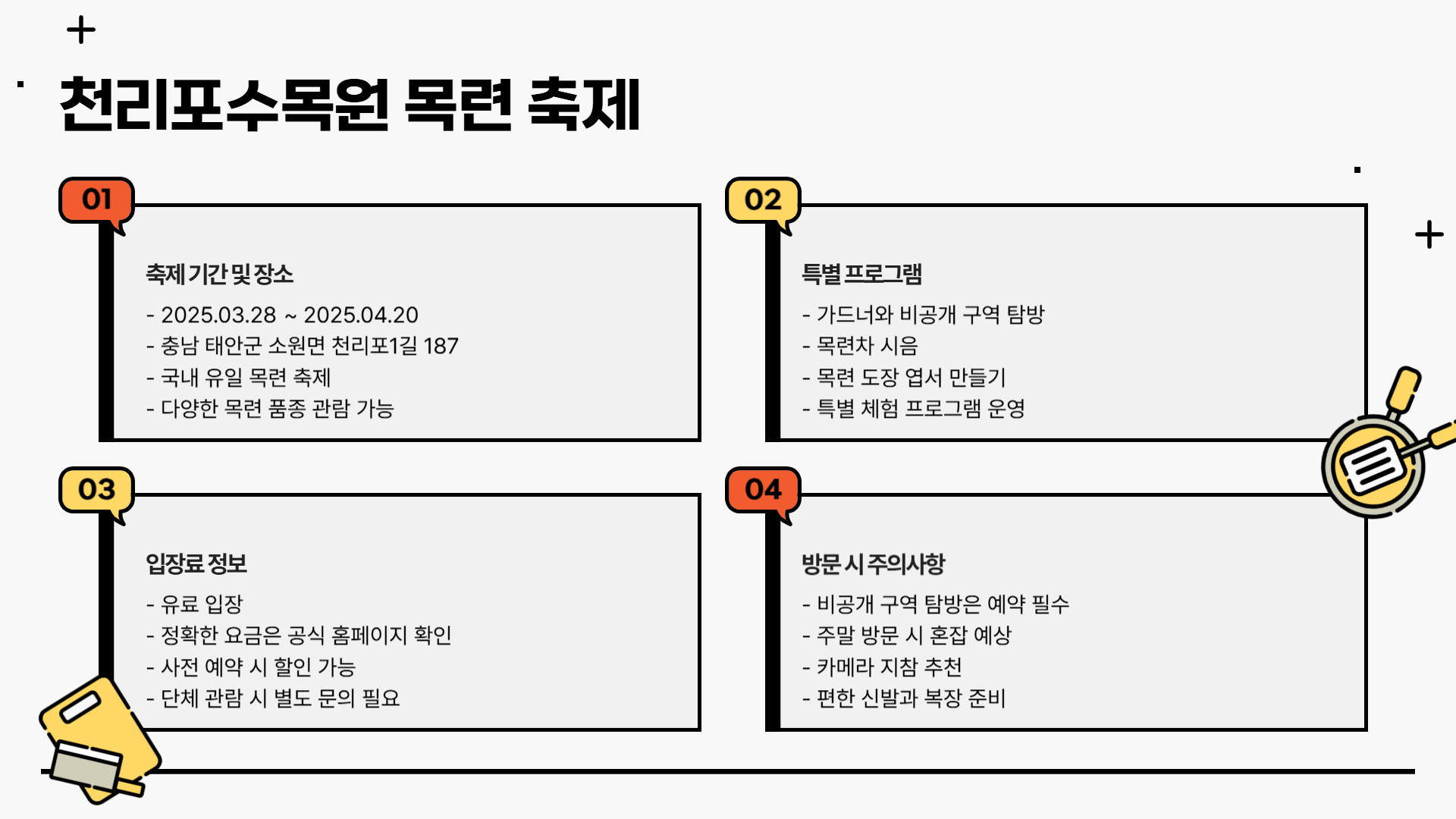 천리포수목원 목련 축제

01

축제 기간 및 장소

- 2025.03.28 ~ 2025.04.20
- 충남 태안군 소원면 천리포1길 187
- 국내 유일 목련 축제
- 다양한 목련 품종 관람 가능

02

특별 프로그램

- 가드너와 비공개 구역 탐방
- 목련차 시음
- 목련 도장 엽서 만들기
- 특별 체험 프로그램 운영

03

입장료 정보

- 유료 입장
- 정확한 요금은 공식 홈페이지 확인
- 사전 예약 시 할인 가능
- 단체 관람 시 별도 문의 필요

04

방문 시 주의사항

- 비공개 구역 탐방은 예약 필수
- 주말 방문 시 혼잡 예상
- 카메라 지참 추천
- 편한 신발과 복장 준비